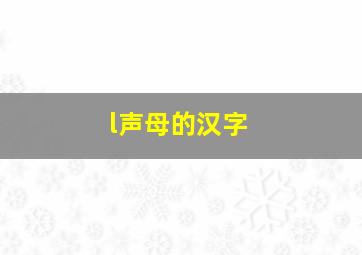 l声母的汉字